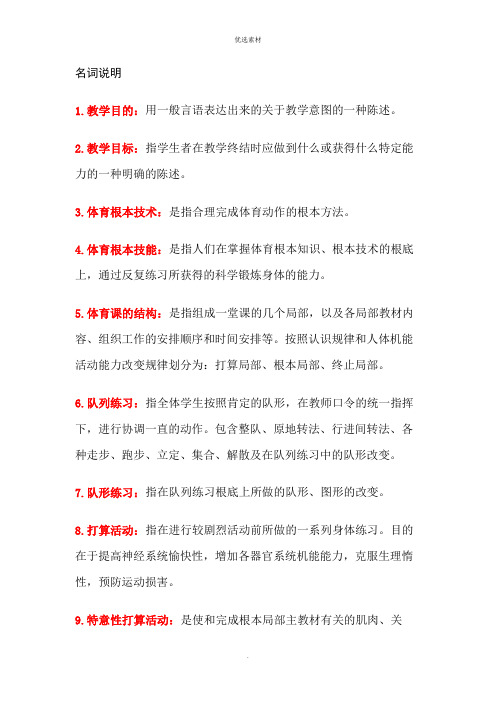 优选素材

名词说明

1. 教学目的：用一般言语表达出来的关于教学意图的一种陈述。

2. 教学目标：指学生者在教学终结时应做到什么或获得什么特定能力的一种明确的陈述。

3. 体育根本技术：是指合理完成体育动作的根本方法。

4. 体育根本技能：是指人们在掌握体育根本知识、根本技术的根底上，通过反复练习所获得的科学锻炼身体的能力。

5. 体育课的结构：是指组成一堂课的几个局部，以及各局部教材内容、组织工作的安排顺序和时间安排等。按照认识规律和人体机能活动能力改变规律划分为：打算局部、根本局部、终止局部。

6. 队列练习：指全体学生按照肯定的队形，在教师口令的统一指挥下，进行协调一直的动作。包含整队、原地转法、行进间转法、各种走步、跑步、立定、集合、解散及在队列练习中的队形改变。

7. 队形练习：指在队列练习根底上所做的队形、图形的改变。

8. 打算活动：指在进行较剧烈活动前所做的一系列身体练习。目的在于提高神经系统愉快性，增加各器官系统机能能力，克服生理惰性，预防运动损害。

9. 特意性打算活动：是使和完成根本局部主教材有关的肌肉、关

.